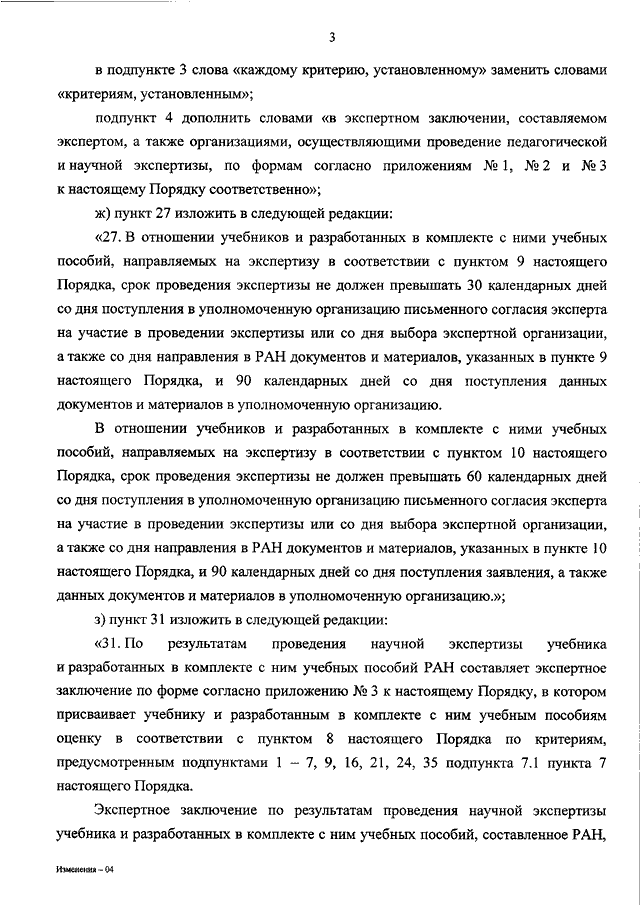 3

в подпункте 3 слова «каждому критерию, установленному» заменить словами «критериям, установленным»;

подпункт 4 дополнить словами «в экспертном заключении, составляемом экспертом, а также организациями, осуществляющими проведение педагогической и научной экспертизы, по формам согласно приложениям № 1, № 2 и № 3 к настоящему Порядку соответственно»;

ж) пункт 27 изложить в следующей редакции:

«27. В отношении учебников и разработанных в комплекте с ними учебных пособий, направляемых на экспертизу в соответствии с пунктом 9 настоящего Порядка, срок проведения экспертизы не должен превышать 30 календарных дней со дня поступления в уполномоченную организацию письменного согласия эксперта на участие в проведении экспертизы или со дня выбора экспертной организации, а также со дня направления в РАН документов и материалов, указанных в пункте 9 настоящего Порядка, и 90 календарных дней со дня поступления данных документов и материалов в уполномоченную организацию.

В отношении учебников и разработанных в комплекте с ними учебных пособий, направляемых на экспертизу в соответствии с пунктом 10 настоящего Порядка, срок проведения экспертизы не должен превышать 60 календарных дней со дня поступления в уполномоченную организацию письменного согласия эксперта на участие в проведении экспертизы или со дня выбора экспертной организации, а также со дня направления в РАН документов и материалов, указанных в пункте 10 настоящего Порядка, и 90 календарных дней со дня поступления заявления, а также данных документов и материалов в уполномоченную организацию.»;

з) пункт 31 изложить в следующей редакции:

«31. По результатам проведения научной экспертизы учебника и разработанных в комплекте с ним учебных пособий РАН составляет экспертное заключение по форме согласно приложению № 3 к настоящему Порядку, в котором присваивает учебнику и разработанным в комплекте с ним учебным пособиям оценку в соответствии с пунктом 8 настоящего Порядка по критериям, предусмотренным подпунктами 1 – 7, 9, 16, 21, 24, 35 подпункта 7.1 пункта 7 настоящего Порядка.

Экспертное заключение по результатам проведения научной экспертизы учебника и разработанных в комплекте с ним учебных пособий, составленное РАН,

Изменения – 04